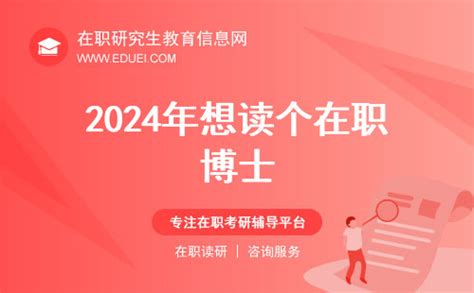 在职研究生教育信息网
WWW.EDUEI.COM

2024年想读个在职博士

专注在职考研辅导平台

在职读研 | 咨询服务